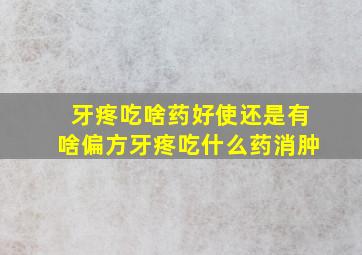 牙疼吃啥药好使还是有啥偏方牙疼吃什么药消肿